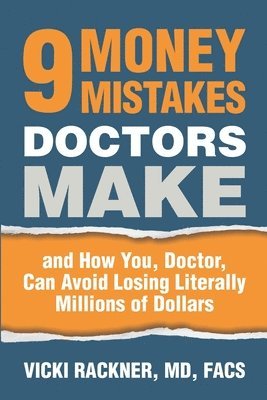 9 MONEY MISTAKES DOCTORS MAKE

and How You, Doctor, Can Avoid Losing Literally Millions of Dollars

VICKI RACKNER, MD, FACS